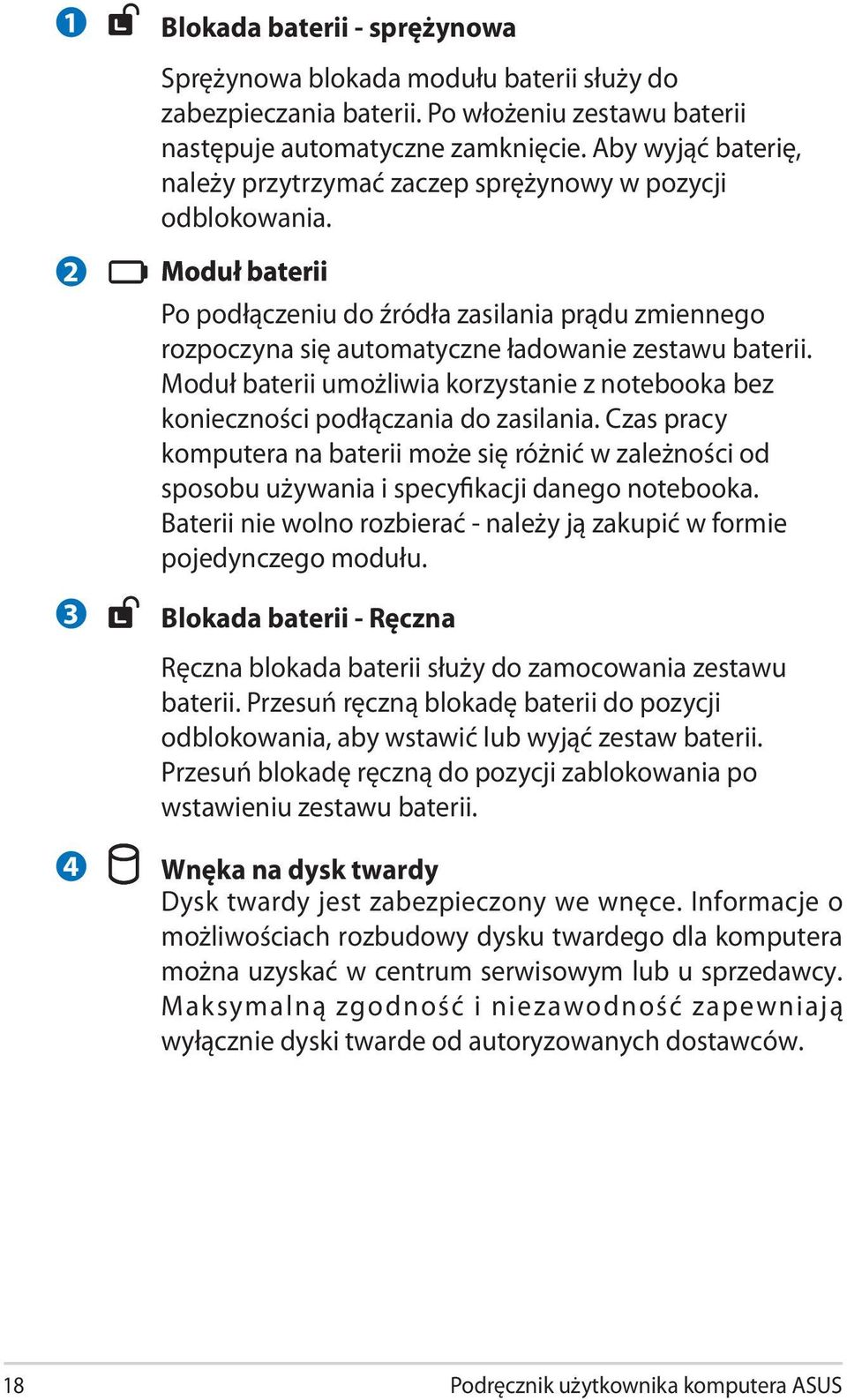 1 Blokada baterii - sprężynowa

Sprężynowa blokada modułu baterii służy do zabezpieczania baterii. Po włożeniu zestawu baterii następuje automatyczne zamknięcie. Aby wyjąć baterię, należy przytrzymać zaczep sprężynowy w pozycji odblokowania.

2 Moduł baterii

Po podłączeniu do źródła zasilania prądu zmiennego rozpoczyna się automatyczne ładowanie zestawu baterii. Moduł baterii umożliwia korzystanie z notebooka bez konieczności podłączania do zasilania. Czas pracy komputera na baterii może się różnić w zależności od sposobu używania i specyfikacji danego notebooka. Baterii nie wolno rozbierać - należy ją zakupić w formie pojedynczego modułu.

3 Blokada baterii - Ręczna

Ręczna blokada baterii służy do zamocowania zestawu baterii. Przesuń ręczną blokadę baterii do pozycji odblokowania, aby wstawić lub wyjąć zestaw baterii. Przesuń blokadę ręczną do pozycji zablokowania po wstawieniu zestawu baterii.

4 Wnęka na dysk twardy
Dysk twardy jest zabezpieczony we wnęce. Informacje o możliwościach rozbudowy dysku twardego dla komputera można uzyskać w centrum serwisowym lub u sprzedawcy. Maksymalną zgodność i niezawodność zapewniają wyłącznie dyski twarde od autoryzowanych dostawców.

18 Podręcznik użytkownika komputera ASUS